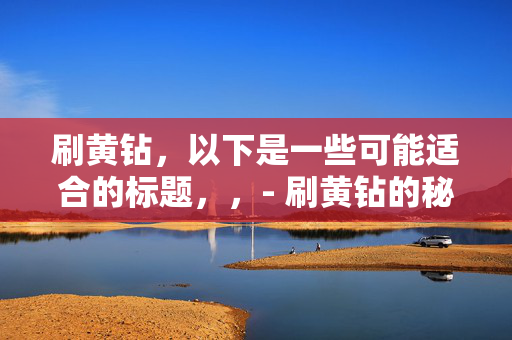 刷黄钻，以下是一些可能适合的标题，，- 刷黄钻的秘